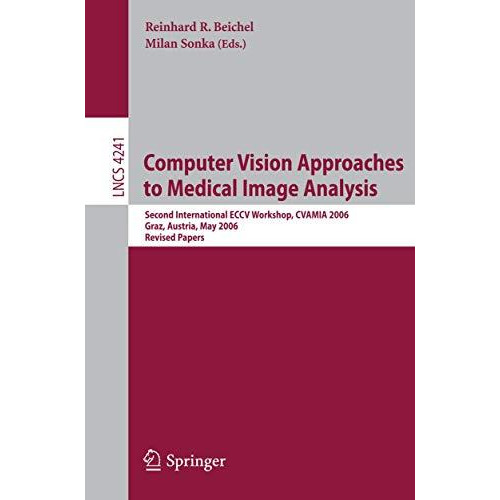 Reinhard R. Beichel
Milan Sonka (Eds.)

LNCS 4241

Computer Vision Approaches to Medical Image Analysis

Second International ECCV Workshop, CVAMIA 2006
Graz, Austria, May 2006
Revised Papers

Springer